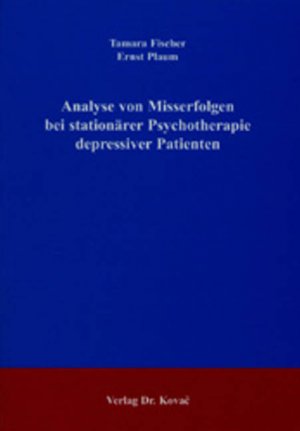 Tamara Fischer
Ernst Plaum

Analyse von Misserfolgen bei stationärer Psychotherapie depressiver Patienten

Verlag Dr. Kovač